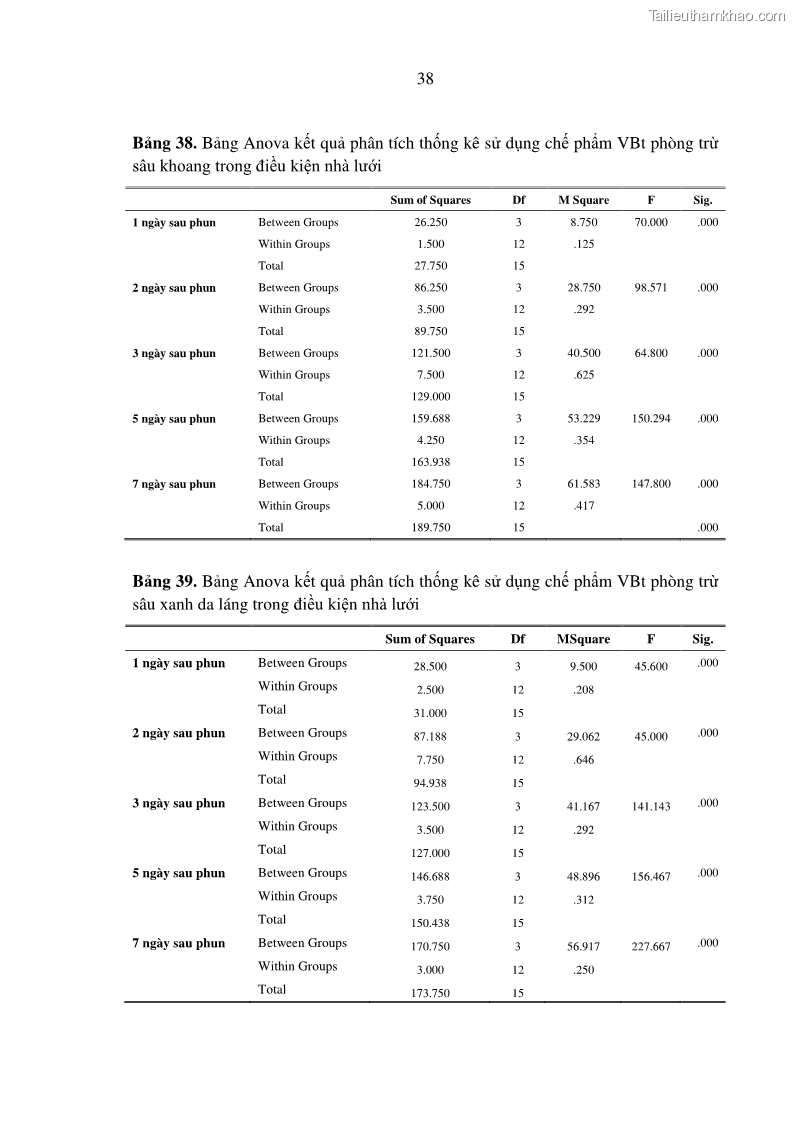 Tailieuthamkhao.com

38

**Bảng 38.** Bảng Anova kết quả phân tích thống kê sử dụng chế phẩm VBt phòng trừ sâu khoang trong điều kiện nhà lưới

| | | Sum of Squares | Df | M Square | F | Sig. |
|---|---|---|---|---|---|---|
| 1 ngày sau phun | Between Groups | 26.250 | 3 | 8.750 | 70.000 | .000 |
| | Within Groups | 1.500 | 12 | .125 | | |
| | Total | 27.750 | 15 | | | |
| 2 ngày sau phun | Between Groups | 86.250 | 3 | 28.750 | 98.571 | .000 |
| | Within Groups | 3.500 | 12 | .292 | | |
| | Total | 89.750 | 15 | | | |
| 3 ngày sau phun | Between Groups | 121.500 | 3 | 40.500 | 64.800 | .000 |
| | Within Groups | 7.500 | 12 | .625 | | |
| | Total | 129.000 | 15 | | | |
| 5 ngày sau phun | Between Groups | 159.688 | 3 | 53.229 | 150.294 | .000 |
| | Within Groups | 4.250 | 12 | .354 | | |
| | Total | 163.938 | 15 | | | |
| 7 ngày sau phun | Between Groups | 184.750 | 3 | 61.583 | 147.800 | .000 |
| | Within Groups | 5.000 | 12 | .417 | | |
| | Total | 189.750 | 15 | | | .000 |

**Bảng 39.** Bảng Anova kết quả phân tích thống kê sử dụng chế phẩm VBt phòng trừ sâu xanh da láng trong điều kiện nhà lưới

| | | Sum of Squares | Df | MSquare | F | Sig. |
|---|---|---|---|---|---|---|
| 1 ngày sau phun | Between Groups | 28.500 | 3 | 9.500 | 45.600 | .000 |
| | Within Groups | 2.500 | 12 | .208 | | |
| | Total | 31.000 | 15 | | | |
| 2 ngày sau phun | Between Groups | 87.188 | 3 | 29.062 | 45.000 | .000 |
| | Within Groups | 7.750 | 12 | .646 | | |
| | Total | 94.938 | 15 | | | |
| 3 ngày sau phun | Between Groups | 123.500 | 3 | 41.167 | 141.143 | .000 |
| | Within Groups | 3.500 | 12 | .292 | | |
| | Total | 127.000 | 15 | | | |
| 5 ngày sau phun | Between Groups | 146.688 | 3 | 48.896 | 156.467 | .000 |
| | Within Groups | 3.750 | 12 | .312 | | |
| | Total | 150.438 | 15 | | | |
| 7 ngày sau phun | Between Groups | 170.750 | 3 | 56.917 | 227.667 | .000 |
| | Within Groups | 3.000 | 12 | .250 | | |
| | Total | 173.750 | 15 | | | |